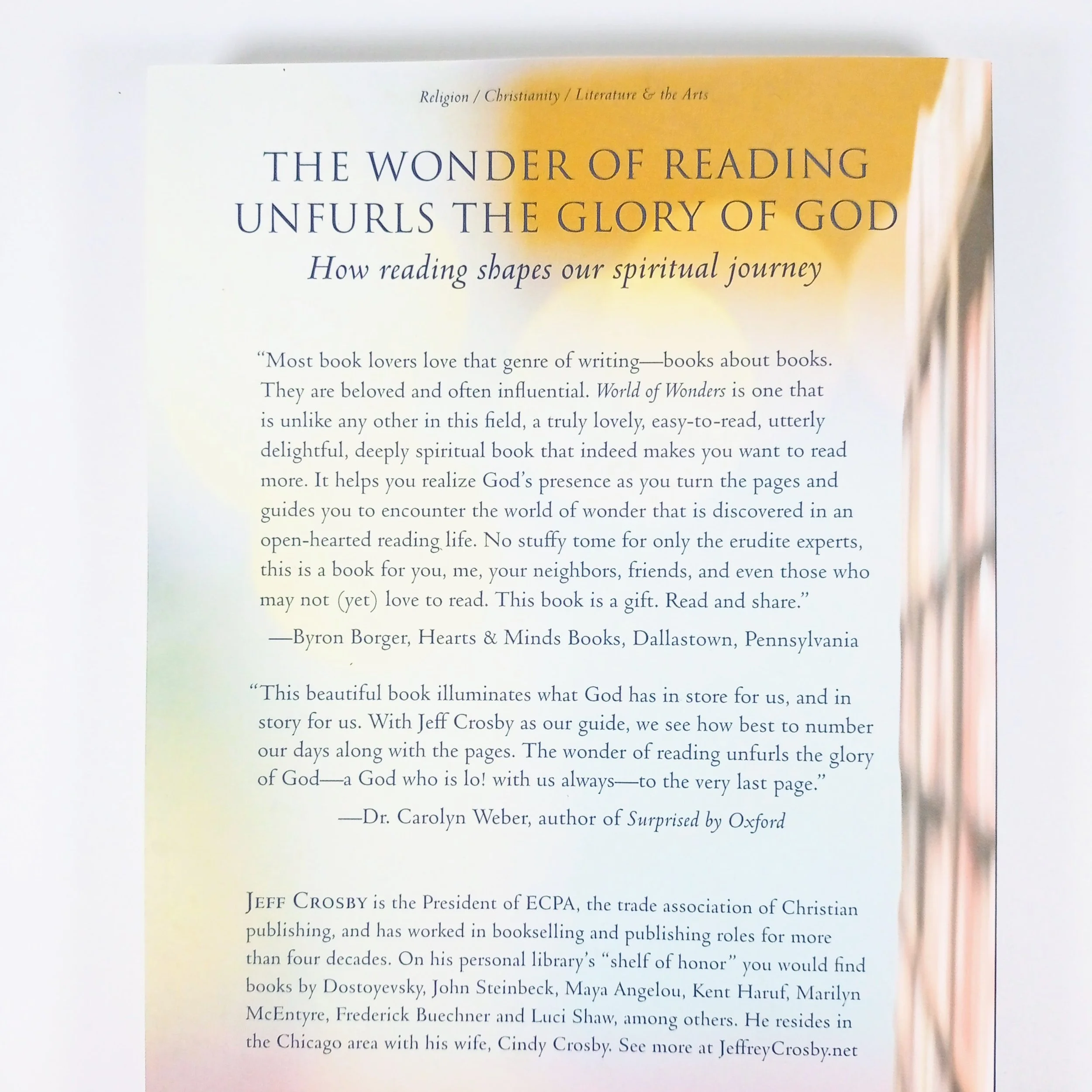 Religion / Christianity / Literature & the Arts

THE WONDER OF READING UNFURLS THE GLORY OF GOD

How reading shapes our spiritual journey

"Most book lovers love that genre of writing—books about books. They are beloved and often influential. World of Wonders is one that is unlike any other in this field, a truly lovely, easy-to-read, utterly delightful, deeply spiritual book that indeed makes you want to read more. It helps you realize God's presence as you turn the pages and guides you to encounter the world of wonder that is discovered in an open-hearted reading life. No stuffy tome for only the erudite experts, this is a book for you, me, your neighbors, friends, and even those who may not (yet) love to read. This book is a gift. Read and share."

—Byron Borger, Hearts & Minds Books, Dallastown, Pennsylvania

"This beautiful book illuminates what God has in store for us, and in story for us. With Jeff Crosby as our guide, we see how best to number our days along with the pages. The wonder of reading unfurls the glory of God—a God who is lo! with us always—to the very last page."

—Dr. Carolyn Weber, author of Surprised by Oxford

JEFF CROSBY is the President of ECPA, the trade association of Christian publishing, and has worked in bookselling and publishing roles for more than four decades. On his personal library's "shelf of honor" you would find books by Dostoyevsky, John Steinbeck, Maya Angelou, Kent Haruf, Marilyn McEntyre, Frederick Buechner and Luci Shaw, among others. He resides in the Chicago area with his wife, Cindy Crosby. See more at JeffreyCrosby.net